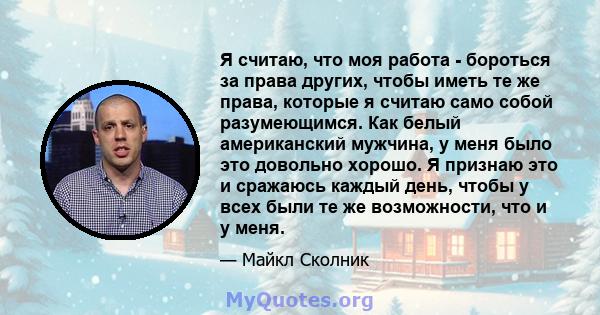 Я считаю, что моя работа - бороться за права других, чтобы иметь те же права, которые я считаю само собой разумеющимся. Как белый американский мужчина, у меня было это довольно хорошо. Я признаю это и сражаюсь каждый день, чтобы у всех были те же возможности, что и у меня.

— Майкл Сколник

MyQuotes.org